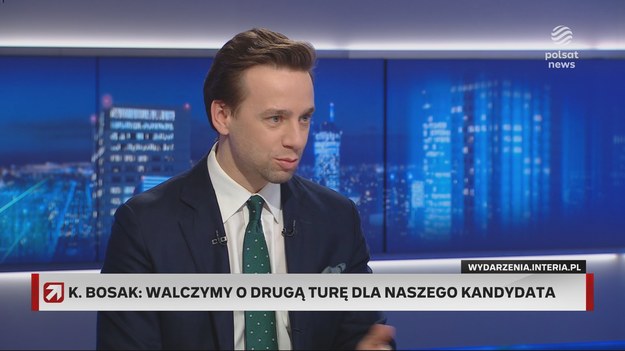 polsat news

WYDARZENIA.INTERIA.PL

K. BOSAK: WALCZYMY O DRUGĄ TURĘ DLA NASZEGO KANDYDATA